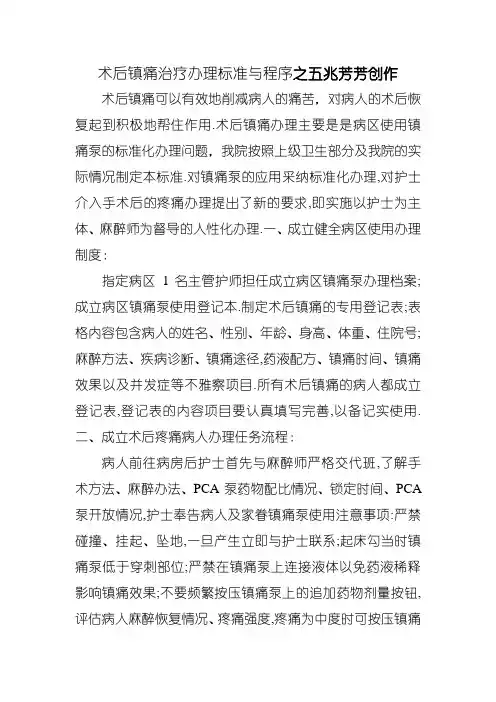 术后镇痛治疗办理标准与程序之五兆芳芳创作

术后镇痛可以有效地削减病人的痛苦，对病人的术后恢复起到积极地帮住作用.术后镇痛办理主要是是病区使用镇痛泵的标准化办理问题，我院按照上级卫生部分及我院的实际情况制定本标准.对镇痛泵的应用采纳标准化办理,对护士介入手术后的疼痛办理提出了新的要求,即实施以护士为主体、麻醉师为督导的人性化办理.一、成立健全病区使用办理制度：

指定病区 1 名主管护师担任成立病区镇痛泵办理档案;成立病区镇痛泵使用登记本.制定术后镇痛的专用登记表;表格内容包含病人的姓名、性别、年龄、身高、体重、住院号;麻醉方法、疾病诊断、镇痛途径,药液配方、镇痛时间、镇痛效果以及并发症等不雅察项目.所有术后镇痛的病人都成立登记表,登记表的内容项目要认真填写完善,以备记实使用.二、成立术后疼痛病人办理任务流程：

病人前往病房后护士首先与麻醉师严格交代班,了解手术方法、麻醉办法、PCA 泵药物配比情况、锁定时间、PCA 泵开放情况,护士奉告病人及家眷镇痛泵使用注意事项:严禁碰撞、挂起、坠地,一旦产生立即与护士联系;起床勾当时镇痛泵低于穿刺部位;严禁在镇痛泵上连接液体以免药液稀释影响镇痛效果;不要频繁按压镇痛泵上的追加药物剂量按钮,评估病人麻醉恢复情况、疼痛强度,疼痛为中度时可按压镇痛